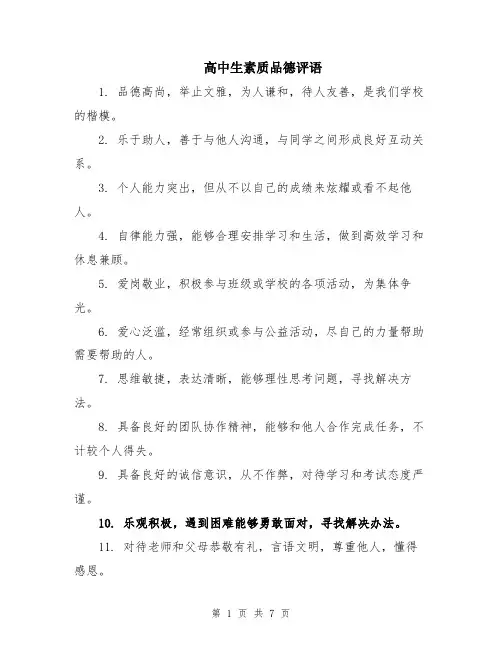 高中生素质品德评语

1. 品德高尚，举止文雅，为人谦和，待人友善，是我们学校的楷模。

2. 乐于助人，善于与他人沟通，与同学之间形成良好互动关系。

3. 个人能力突出，但从不以自己的成绩来炫耀或看不起他人。

4. 自律能力强，能够合理安排学习和生活，做到高效学习和休息兼顾。

5. 爱岗敬业，积极参与班级或学校的各项活动，为集体争光。

6. 爱心泛滥，经常组织或参与公益活动，尽自己的力量帮助需要帮助的人。

7. 思维敏捷，表达清晰，能够理性思考问题，寻找解决方法。

8. 具备良好的团队协作精神，能够和他人合作完成任务，不计较个人得失。

9. 具备良好的诚信意识，从不作弊，对待学习和考试态度严谨。

10. 乐观积极，遇到困难能够勇敢面对，寻找解决办法。

11. 对待老师和父母恭敬有礼，言语文明，尊重他人，懂得感恩。

第 1 页 共 7 页